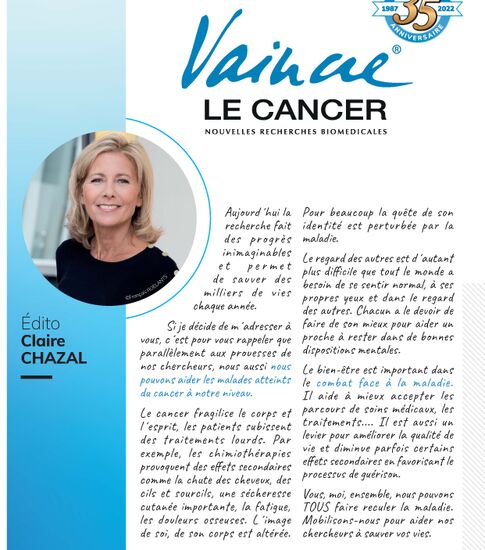 1987 35 2022
ANNIVERSAIRE

Vaincre®
LE CANCER
NOUVELLES RECHERCHES BIOMEDICALES

©François ROELANTS

Édito
Claire
CHAZAL

Aujourd'hui la recherche fait des progrès inimaginables et permet de sauver des milliers de vies chaque année.

Si je décide de m'adresser à vous, c'est pour vous rappeler que parallèlement aux prouesses de nos chercheurs, nous aussi nous pouvons aider les malades atteints du cancer à notre niveau.

Le cancer fragilise le corps et l'esprit, les patients subissent des traitements lourds. Par exemple, les chimiothérapies provoquent des effets secondaires comme la chute des cheveux, des cils et sourcils, une sécheresse cutanée importante, la fatigue, les douleurs osseuses. L'image de soi, de son corps est altérée.

Pour beaucoup la quête de son identité est perturbée par la maladie.

Le regard des autres est d'autant plus difficile que tout le monde a besoin de se sentir normal, à ses propres yeux et dans le regard des autres. Chacun a le devoir de faire de son mieux pour aider un proche à rester dans de bonnes dispositions mentales.

Le bien-être est important dans le combat face à la maladie. Il aide à mieux accepter les parcours de soins médicaux, les traitements.... Il est aussi un levier pour améliorer la qualité de vie et diminue parfois certains effets secondaires en favorisant le processus de guérison.

Vous, moi, ensemble, nous pouvons TOUS faire reculer la maladie. Mobilisons-nous pour aider nos chercheurs à sauver vos vies.